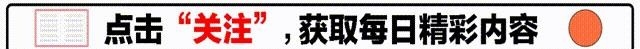 点击“关注”，获取每日精彩内容